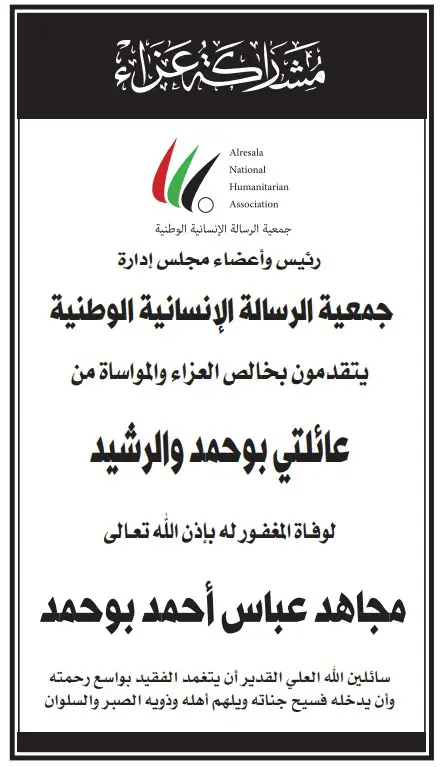 مشاركة عزاء

Alresala National Humanitarian Association

جمعية الرسالة الإنسانية الوطنية

رئيس وأعضاء مجلس إدارة

جمعية الرسالة الإنسانية الوطنية

يتقدمون بخالص العزاء والمواساة من

عائلتي بوحمد والرشيد

لوفاة المغفور له بإذن الله تعالى

مجاهد عباس أحمد بوحمد

سائلين الله العلي القدير أن يتغمد الفقيد بواسع رحمته وأن يدخله فسيح جناته ويلهم أهله وذويه الصبر والسلوان